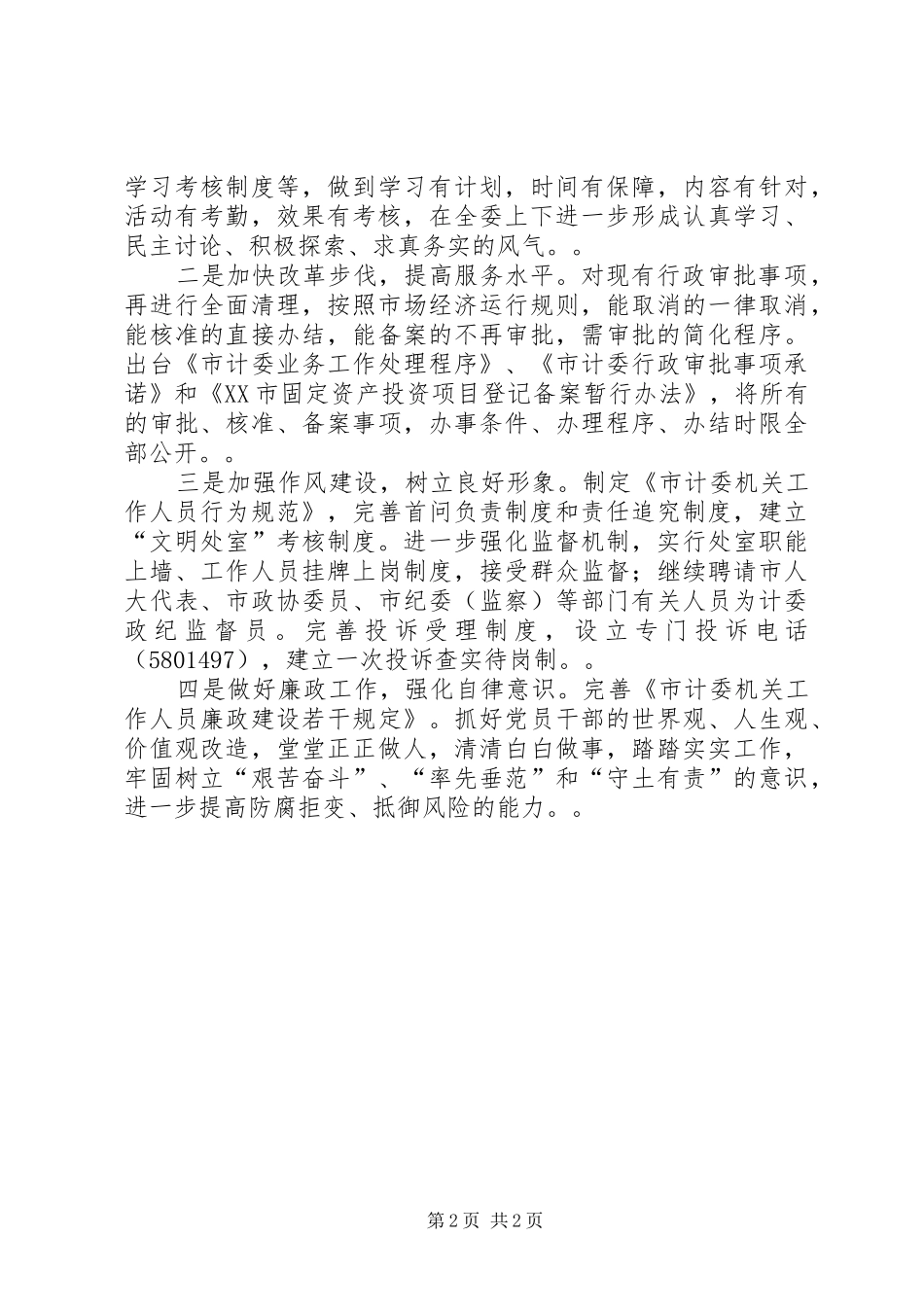 学习考核制度等，做到学习有计划，时间有保障，内容有针对，活动有考勤，效果有考核，在全委上下进一步形成认真学习、民主讨论、积极探索、求真务实的风气。。

二是加快改革步伐，提高服务水平。对现有行政审批事项，再进行全面清理，按照市场经济运行规则，能取消的一律取消，能核准的直接办结，能备案的不再审批，需审批的简化程序。出台《市计委业务工作处理程序》、《市计委行政审批事项承诺》和《XX市固定资产投资项目登记备案暂行办法》，将所有的审批、核准、备案事项，办事条件、办理程序、办结时限全部公开。。

三是加强作风建设，树立良好形象。制定《市计委机关工作人员行为规范》，完善首问负责制度和责任追究制度，建立“文明处室”考核制度。进一步强化监督机制，实行处室职能上墙、工作人员挂牌上岗制度，接受群众监督；继续聘请市人大代表、市政协委员、市纪委（监察）等部门有关人员为计委政纪监督员。完善投诉受理制度，设立专门投诉电话（5801497），建立一次投诉查实待岗制。。

四是做好廉政工作，强化自律意识。完善《市计委机关工作人员廉政建设若干规定》。抓好党员干部的世界观、人生观、价值观改造，堂堂正正做人，清清白白做事，踏踏实实工作，牢固树立“艰苦奋斗”、“率先垂范”和“守土有责”的意识，进一步提高防腐拒变、抵御风险的能力。。

第2页 共2页